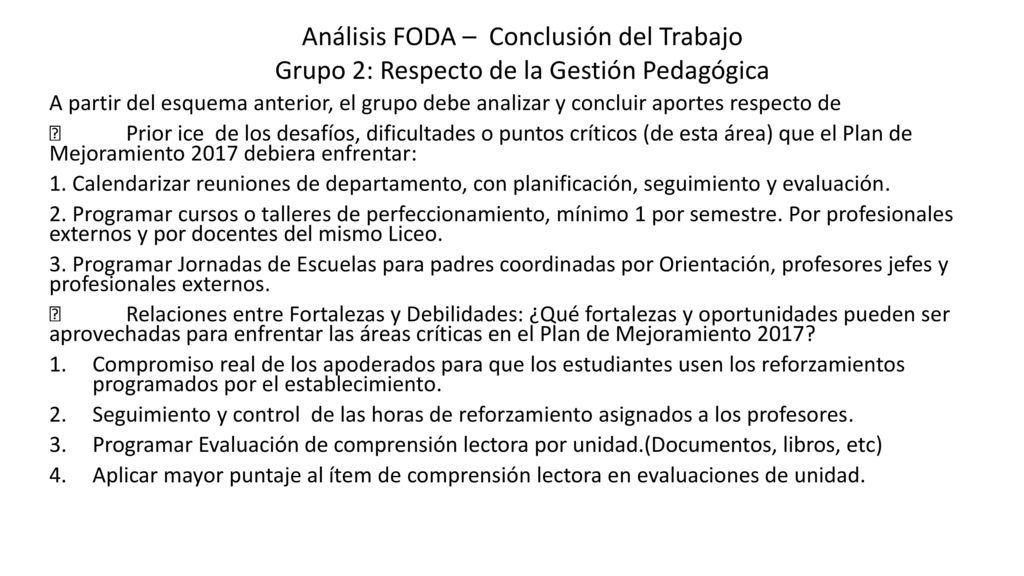 Análisis FODA – Conclusión del Trabajo
Grupo 2: Respecto de la Gestión Pedagógica

A partir del esquema anterior, el grupo debe analizar y concluir aportes respecto de

 Prior ice de los desafíos, dificultades o puntos críticos (de esta área) que el Plan de Mejoramiento 2017 debiera enfrentar:

1. Calendarizar reuniones de departamento, con planificación, seguimiento y evaluación.

2. Programar cursos o talleres de perfeccionamiento, mínimo 1 por semestre. Por profesionales externos y por docentes del mismo Liceo.

3. Programar Jornadas de Escuelas para padres coordinadas por Orientación, profesores jefes y profesionales externos.

 Relaciones entre Fortalezas y Debilidades: ¿Qué fortalezas y oportunidades pueden ser aprovechadas para enfrentar las áreas críticas en el Plan de Mejoramiento 2017?

1. Compromiso real de los apoderados para que los estudiantes usen los reforzamientos programados por el establecimiento.
2. Seguimiento y control de las horas de reforzamiento asignados a los profesores.
3. Programar Evaluación de comprensión lectora por unidad.(Documentos, libros, etc)
4. Aplicar mayor puntaje al ítem de comprensión lectora en evaluaciones de unidad.